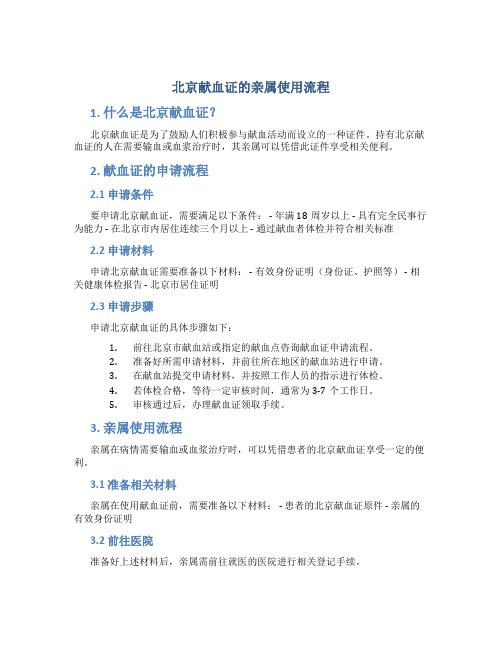 北京献血证的亲属使用流程

1. 什么是北京献血证？

北京献血证是为了鼓励人们积极参与献血活动而设立的一种证件。持有北京献血证的人在需要输血或血浆治疗时，其亲属可以凭借此证件享受相关便利。

2. 献血证的申请流程

2.1 申请条件

要申请北京献血证，需要满足以下条件： - 年满 18 周岁以上 - 具有完全民事行为能力 - 在北京市内居住连续三个月以上 - 通过献血者体检并符合相关标准

2.2 申请材料

申请北京献血证需要准备以下材料： - 有效身份证明（身份证、护照等） - 相关健康体检报告 - 北京市居住证明

2.3 申请步骤

申请北京献血证的具体步骤如下：

1. 前往北京市献血站或指定的献血点咨询献血证申请流程。
2. 准备好所需申请材料，并前往所在地区的献血站进行申请。
3. 在献血站提交申请材料，并按照工作人员的指示进行体检。
4. 若体检合格，等待一定审核时间，通常为 3-7 个工作日。
5. 审核通过后，办理献血证领取手续。

3. 亲属使用流程

亲属在病情需要输血或血浆治疗时，可以凭借患者的北京献血证享受一定的便利。

3.1 准备相关材料

亲属在使用献血证前，需要准备以下材料： - 患者的北京献血证原件 - 亲属的有效身份证明

3.2 前往医院

准备好上述材料后，亲属需前往就医的医院进行相关登记手续。